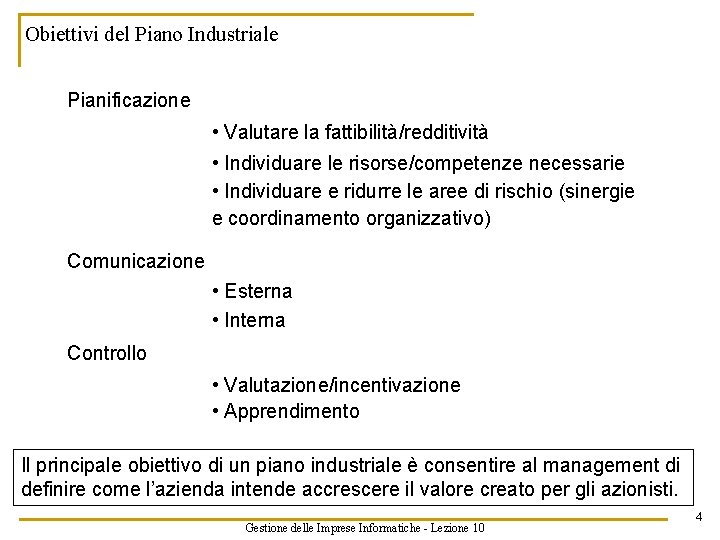 Obiettivi del Piano Industriale

Pianificazione

• Valutare la fattibilità/redditività
• Individuare le risorse/competenze necessarie
• Individuare e ridurre le aree di rischio (sinergie e coordinamento organizzativo)

Comunicazione

• Esterna
• Interna

Controllo

• Valutazione/incentivazione
• Apprendimento

Il principale obiettivo di un piano industriale è consentire al management di definire come l'azienda intende accrescere il valore creato per gli azionisti.

Gestione delle Imprese Informatiche - Lezione 10

4